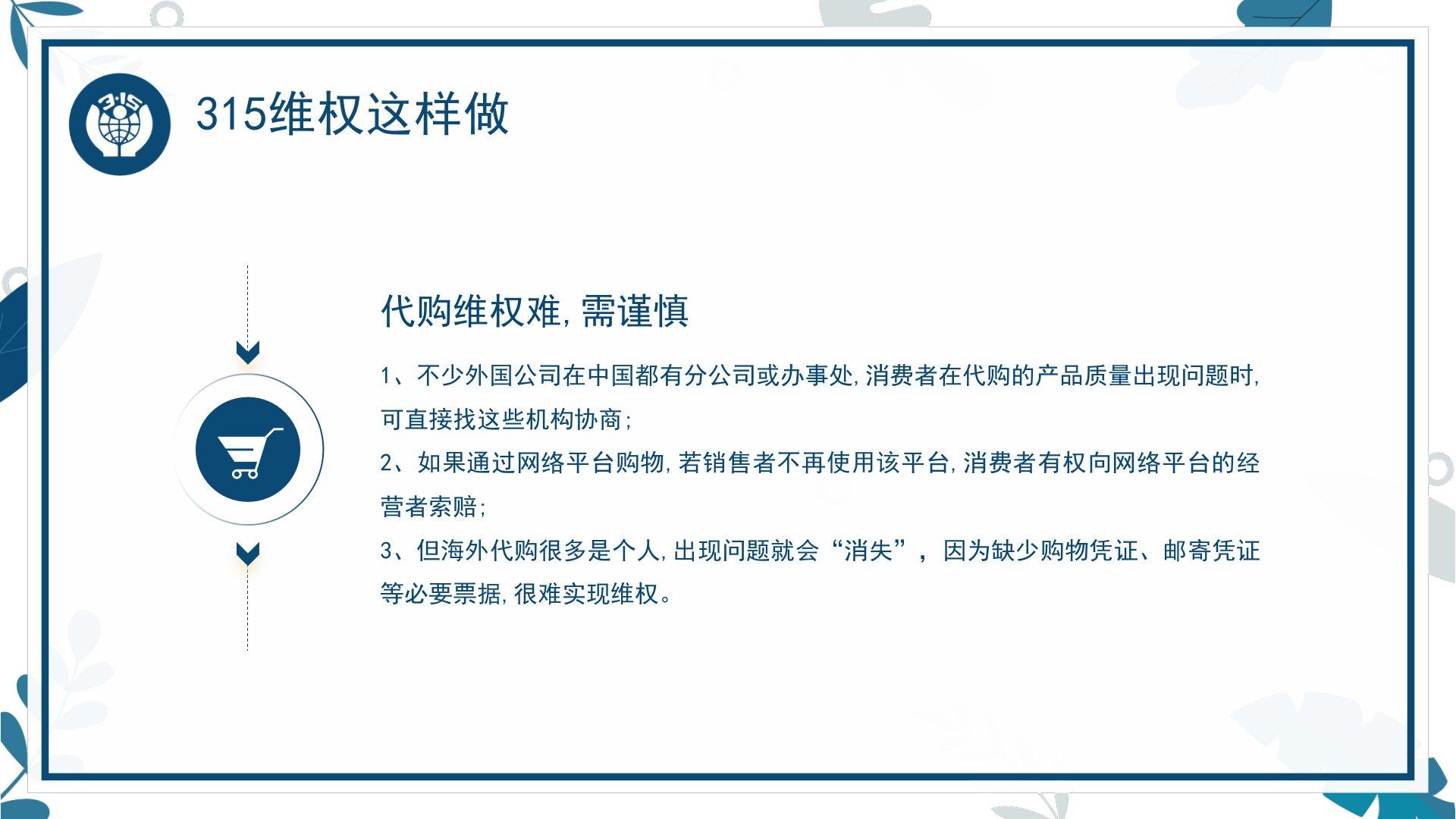 3·15

315维权这样做

代购维权难,需谨慎

1、不少外国公司在中国都有分公司或办事处,消费者在代购的产品质量出现问题时,可直接找这些机构协商;

2、如果通过网络平台购物,若销售者不再使用该平台,消费者有权向网络平台的经营者索赔;

3、但海外代购很多是个人,出现问题就会“消失”,因为缺少购物凭证、邮寄凭证等必要票据,很难实现维权。